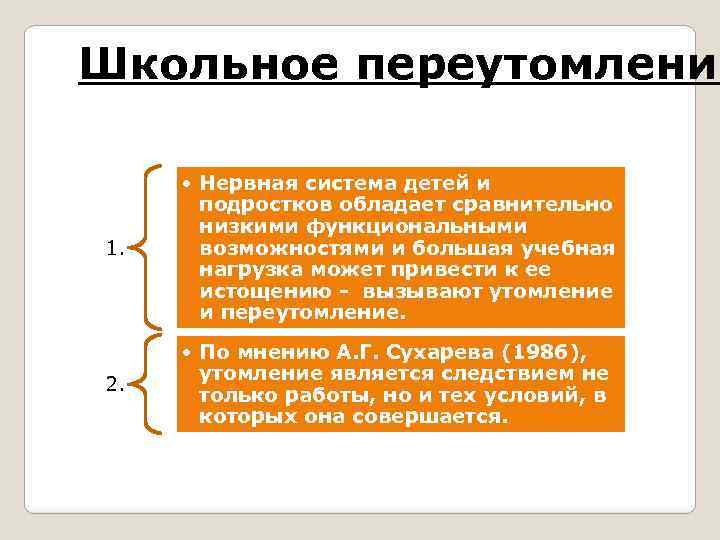 Школьное переутомлени

1.

• Нервная система детей и подростков обладает сравнительно низкими функциональными возможностями и большая учебная нагрузка может привести к ее истощению - вызывают утомление и переутомление.

2.

• По мнению А.Г. Сухарева (1986), утомление является следствием не только работы, но и тех условий, в которых она совершается.